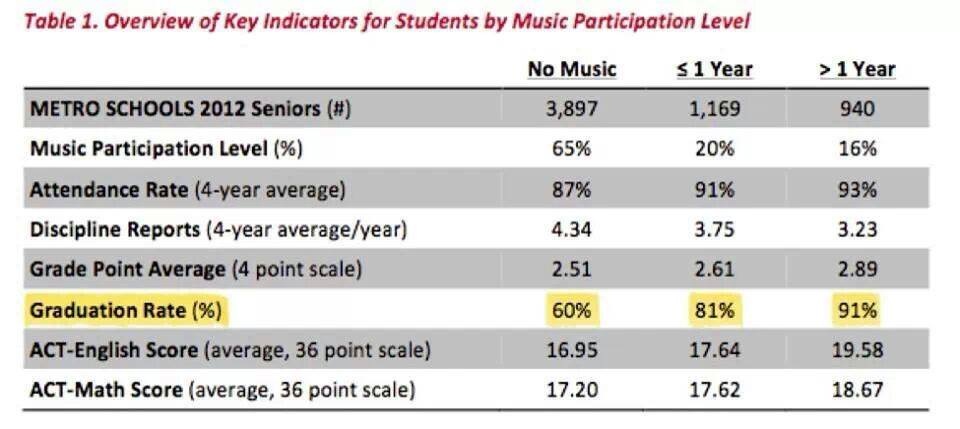 Table 1. Overview of Key Indicators for Students by Music Participation Level

| | No Music | ≤ 1 Year | > 1 Year |
|---|---|---|---|
| METRO SCHOOLS 2012 Seniors (#) | 3,897 | 1,169 | 940 |
| Music Participation Level (%) | 65% | 20% | 16% |
| Attendance Rate (4-year average) | 87% | 91% | 93% |
| Discipline Reports (4-year average/year) | 4.34 | 3.75 | 3.23 |
| Grade Point Average (4 point scale) | 2.51 | 2.61 | 2.89 |
| Graduation Rate (%) | 60% | 81% | 91% |
| ACT-English Score (average, 36 point scale) | 16.95 | 17.64 | 19.58 |
| ACT-Math Score (average, 36 point scale) | 17.20 | 17.62 | 18.67 |